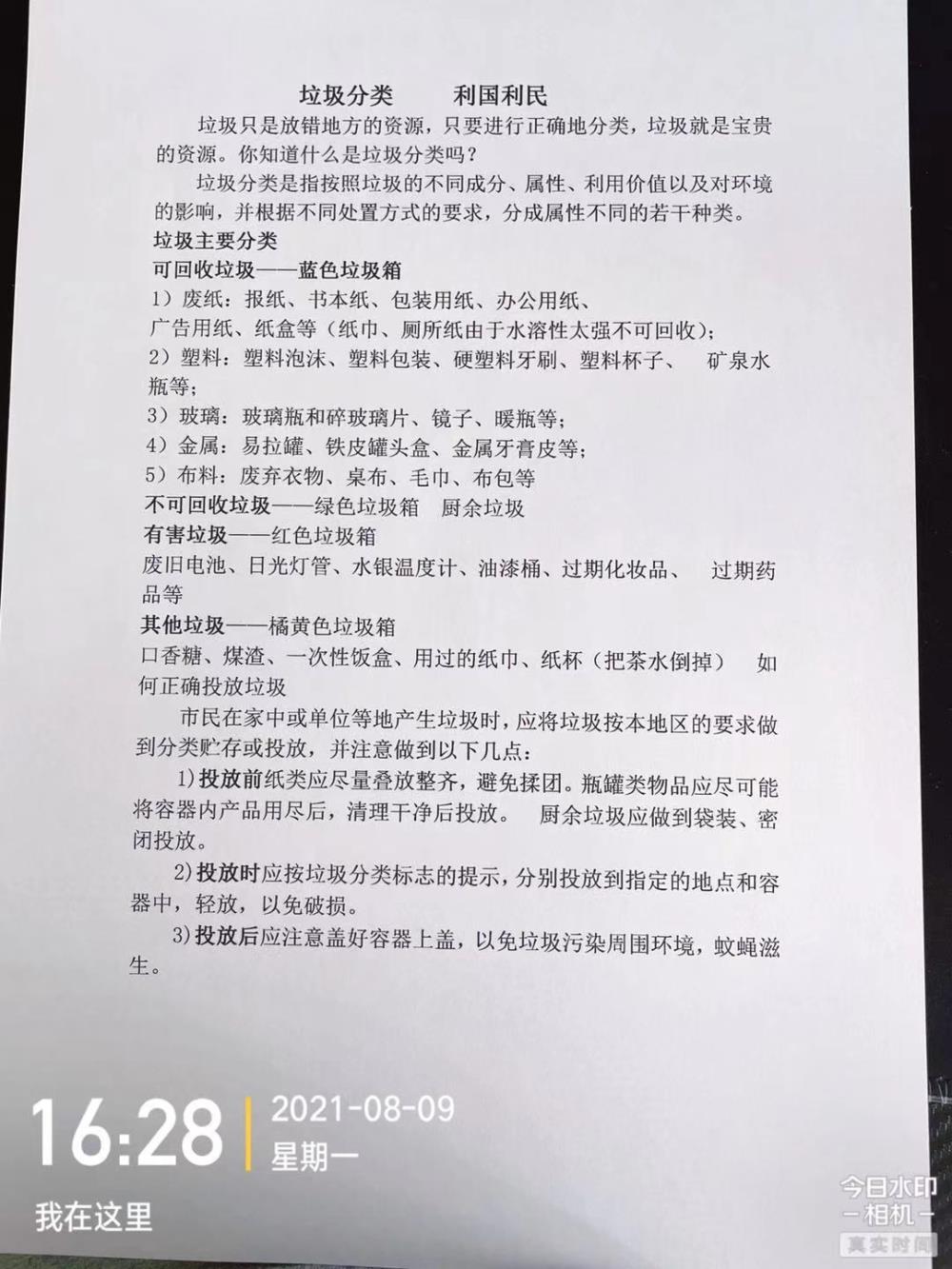 垃圾分类　　利国利民

垃圾只是放错地方的资源，只要进行正确地分类，垃圾就是宝贵的资源。你知道什么是垃圾分类吗？

垃圾分类是指按照垃圾的不同成分、属性、利用价值以及对环境的影响，并根据不同处置方式的要求，分成属性不同的若干种类。

垃圾主要分类

可回收垃圾——蓝色垃圾箱

1）废纸：报纸、书本纸、包装用纸、办公用纸、广告用纸、纸盒等（纸巾、厕所纸由于水溶性太强不可回收）；

2）塑料：塑料泡沫、塑料包装、硬塑料牙刷、塑料杯子、　矿泉水瓶等；

3）玻璃：玻璃瓶和碎玻璃片、镜子、暖瓶等；

4）金属：易拉罐、铁皮罐头盒、金属牙膏皮等；

5）布料：废弃衣物、桌布、毛巾、布包等

不可回收垃圾——绿色垃圾箱　厨余垃圾

有害垃圾——红色垃圾箱

废旧电池、日光灯管、水银温度计、油漆桶、过期化妆品、　过期药品等

其他垃圾——橘黄色垃圾箱

口香糖、煤渣、一次性饭盒、用过的纸巾、纸杯（把茶水倒掉）　如何正确投放垃圾

市民在家中或单位等地产生垃圾时，应将垃圾按本地区的要求做到分类贮存或投放，并注意做到以下几点：

1）投放前纸类应尽量叠放整齐，避免揉团。瓶罐类物品应尽可能将容器内产品用尽后，清理干净后投放。　厨余垃圾应做到袋装、密闭投放。

2）投放时应按垃圾分类标志的提示，分别投放到指定的地点和容器中，轻放，以免破损。

3）投放后应注意盖好容器上盖，以免垃圾污染周围环境，蚊蝇滋生。

16:28
2021-08-09
星期一
我在这里

今日水印
-相机-
真实时间